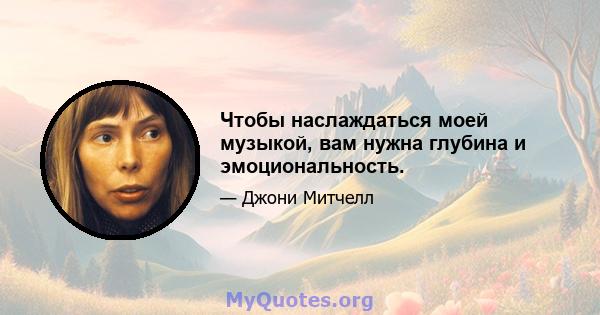 Чтобы наслаждаться моей музыкой, вам нужна глубина и эмоциональность.

— Джони Митчелл

MyQuotes.org